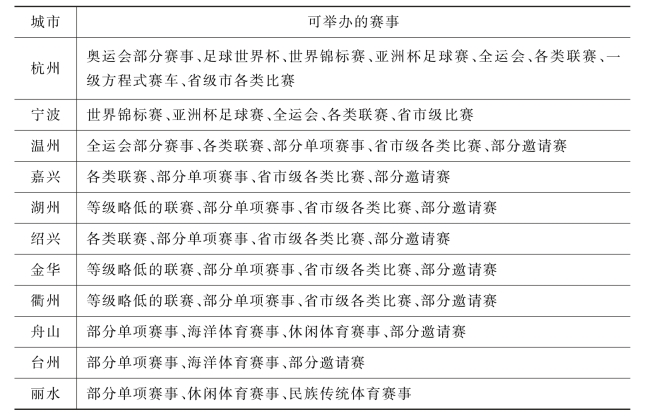 | 城市 | 可举办的赛事 |
|---|---|
| 杭州 | 奥运会部分赛事、足球世界杯、世界锦标赛、亚洲杯足球赛、全运会、各类联赛、一级方程式赛车、省级市各类比赛 |
| 宁波 | 世界锦标赛、亚洲杯足球赛、全运会、各类联赛、省市级比赛 |
| 温州 | 全运会部分赛事、各类联赛、部分单项赛事、省市级各类比赛、部分邀请赛 |
| 嘉兴 | 各类联赛、部分单项赛事、省市级各类比赛、部分邀请赛 |
| 湖州 | 等级略低的联赛、部分单项赛事、省市级各类比赛、部分邀请赛 |
| 绍兴 | 各类联赛、部分单项赛事、省市级各类比赛、部分邀请赛 |
| 金华 | 等级略低的联赛、部分单项赛事、省市级各类比赛、部分邀请赛 |
| 衢州 | 等级略低的联赛、部分单项赛事、省市级各类比赛、部分邀请赛 |
| 舟山 | 部分单项赛事、海洋体育赛事、休闲体育赛事、部分邀请赛 |
| 台州 | 部分单项赛事、海洋体育赛事、部分邀请赛 |
| 丽水 | 部分单项赛事、休闲体育赛事、民族传统体育赛事 |